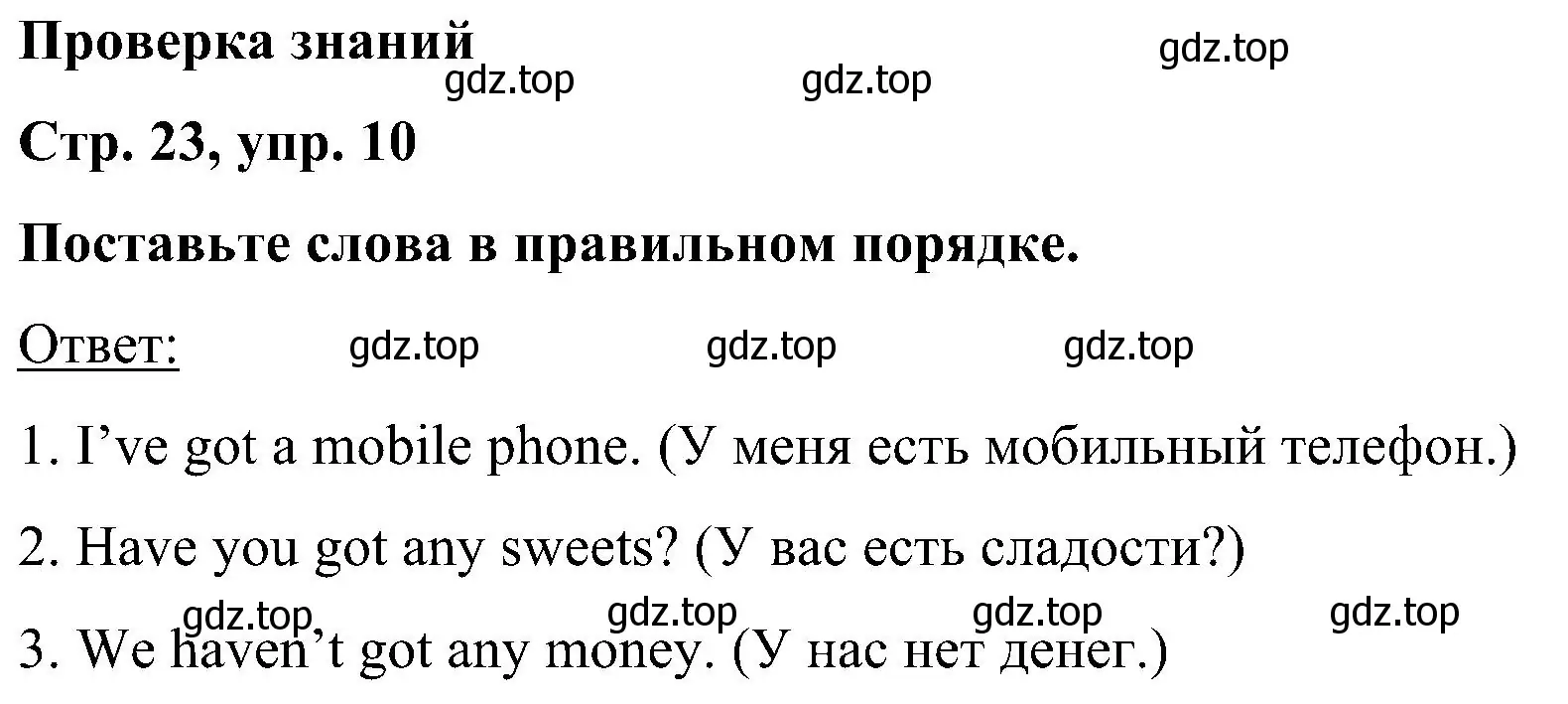 Проверка знаний

gdz.top gdz.top gdz.top

Стр. 23, упр. 10

Поставьте слова в правильном порядке.

Ответ: gdz.top gdz.top gdz.top

1. I’ve got a mobile phone. (У меня есть мобильный телефон.)

2. Have you got any sweets? (У вас есть сладости?)

gdz.top gdz.top gdz.top gdz.top

3. We haven’t got any money. (У нас нет денег.)